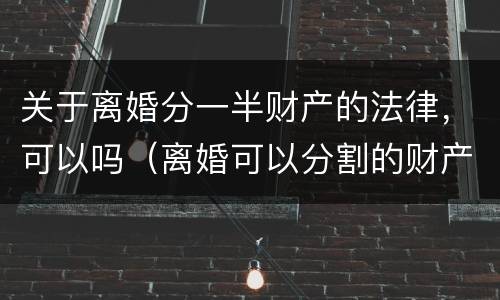 关于离婚分一半财产的法律，可以吗（离婚可以分割的财产